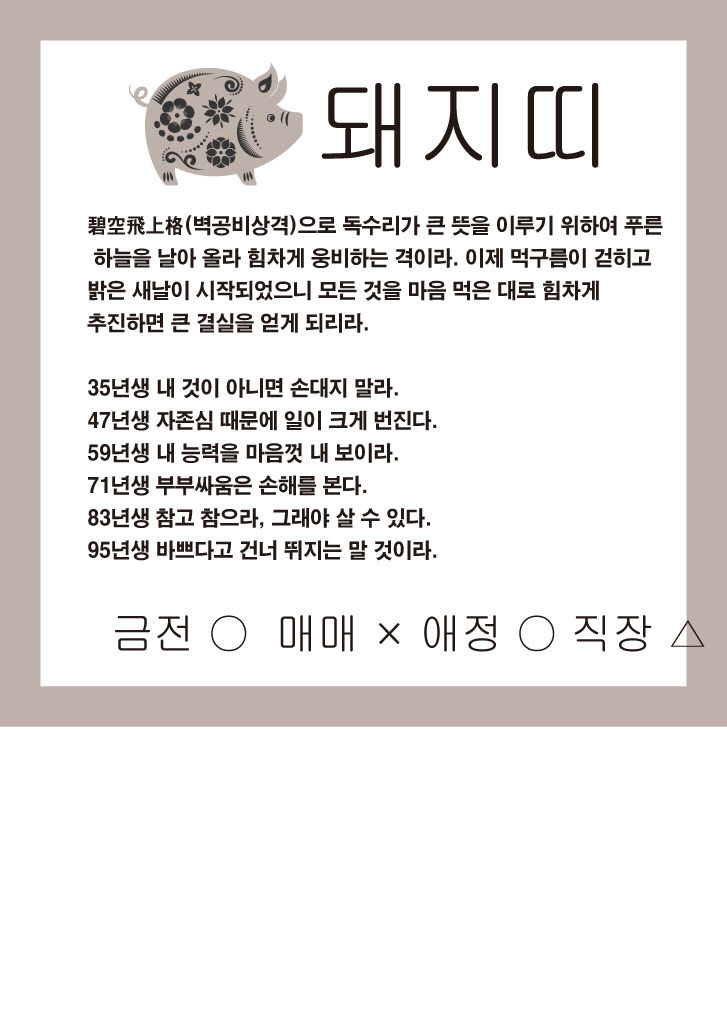 돼지띠

碧空飛上格(벽공비상격)으로 독수리가 큰 뜻을 이루기 위하여 푸른 하늘을 날아 올라 힘차게 웅비하는 격이라. 이제 먹구름이 걷히고 밝은 새날이 시작되었으니 모든 것을 마음 먹은 대로 힘차게 추진하면 큰 결실을 얻게 되리라.

35년생 내 것이 아니면 손대지 말라.
47년생 자존심 때문에 일이 크게 번진다.
59년생 내 능력을 마음껏 내 보이라.
71년생 부부싸움은 손해를 본다.
83년생 참고 참으라, 그래야 살 수 있다.
95년생 바쁘다고 건너 뛰지는 말 것이라.

금전 ○ 매매 × 애정 ○ 직장 △